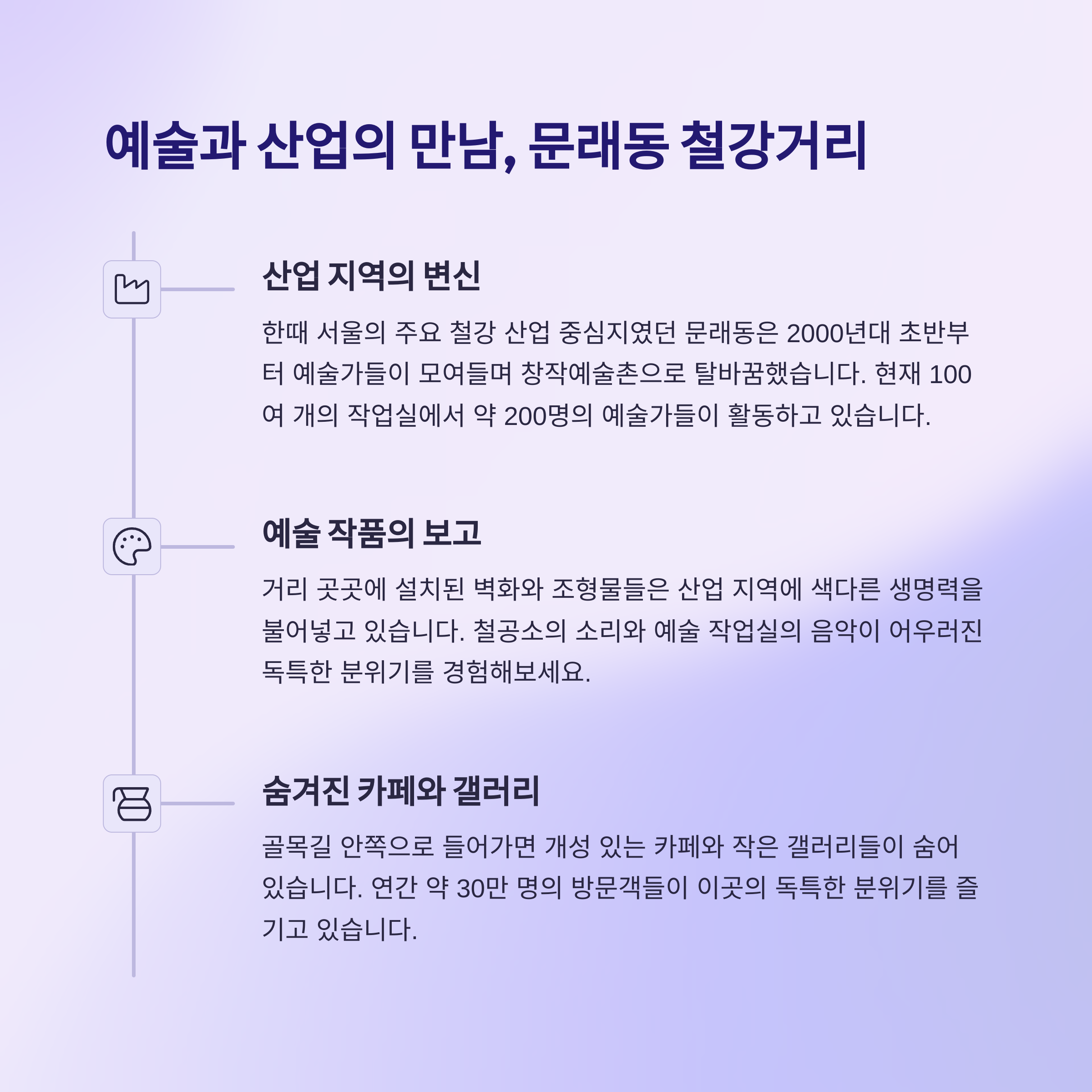 예술과 산업의 만남, 문래동 철강거리

산업 지역의 변신

한때 서울의 주요 철강 산업 중심지였던 문래동은 2000년대 초반부터 예술가들이 모여들며 창작예술촌으로 탈바꿈했습니다. 현재 100여 개의 작업실에서 약 200명의 예술가들이 활동하고 있습니다.

예술 작품의 보고

거리 곳곳에 설치된 벽화와 조형물들은 산업 지역에 색다른 생명력을 불어넣고 있습니다. 철공소의 소리와 예술 작업실의 음악이 어우러진 독특한 분위기를 경험해보세요.

숨겨진 카페와 갤러리

골목길 안쪽으로 들어가면 개성 있는 카페와 작은 갤러리들이 숨어 있습니다. 연간 약 30만 명의 방문객들이 이곳의 독특한 분위기를 즐기고 있습니다.